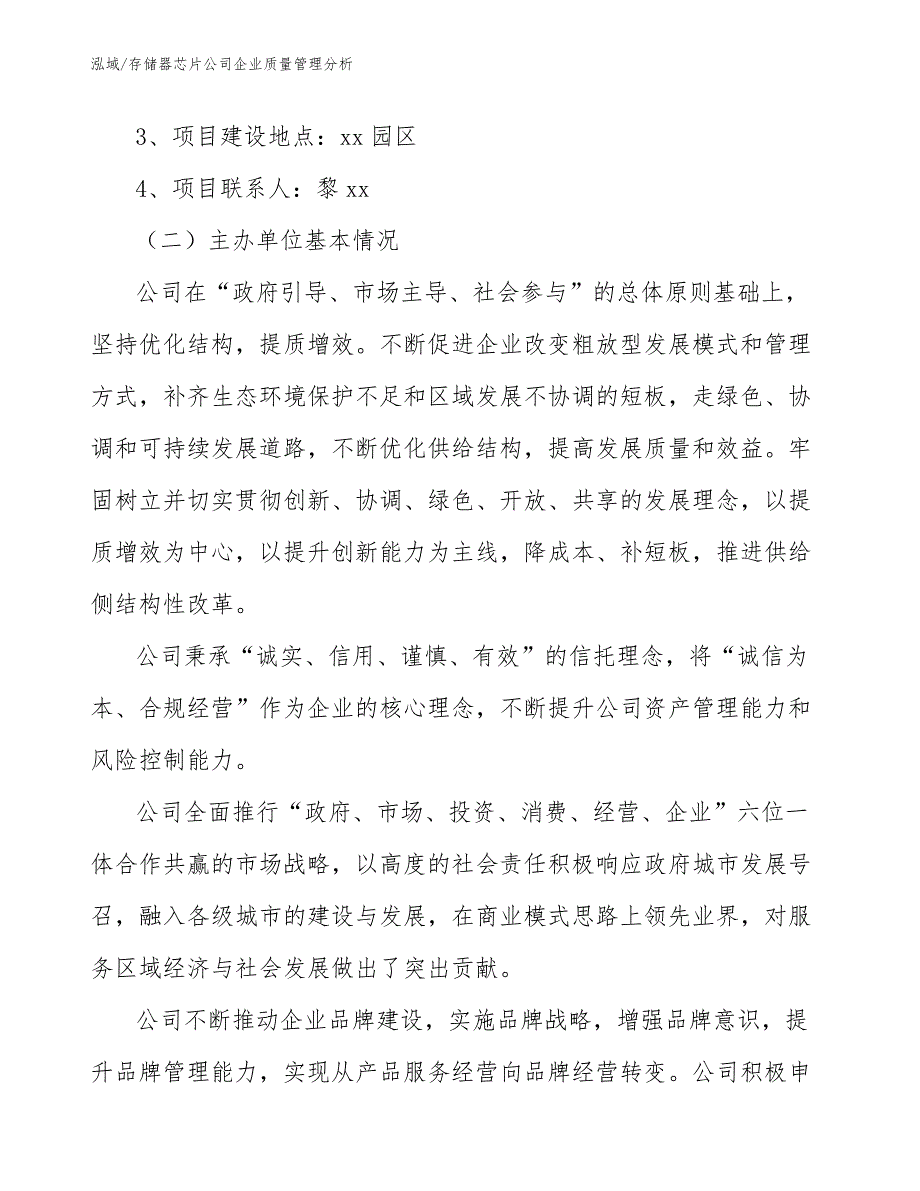 泓域/存储器芯片公司企业质量管理分析

3、项目建设地点：xx 园区

4、项目联系人：黎 xx

（二）主办单位基本情况

公司在“政府引导、市场主导、社会参与”的总体原则基础上，坚持优化结构，提质增效。不断促进企业改变粗放型发展模式和管理方式，补齐生态环境保护不足和区域发展不协调的短板，走绿色、协调和可持续发展道路，不断优化供给结构，提高发展质量和效益。牢固树立并切实贯彻创新、协调、绿色、开放、共享的发展理念，以提质增效为中心，以提升创新能力为主线，降成本、补短板，推进供给侧结构性改革。

公司秉承“诚实、信用、谨慎、有效”的信托理念，将“诚信为本、合规经营”作为企业的核心理念，不断提升公司资产管理能力和风险控制能力。

公司全面推行“政府、市场、投资、消费、经营、企业”六位一体合作共赢的市场战略，以高度的社会责任积极响应政府城市发展号召，融入各级城市的建设与发展，在商业模式思路上领先业界，对服务区域经济与社会发展做出了突出贡献。

公司不断推动企业品牌建设，实施品牌战略，增强品牌意识，提升品牌管理能力，实现从产品服务经营向品牌经营转变。公司积极申